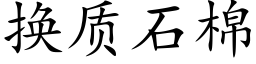 换质石棉